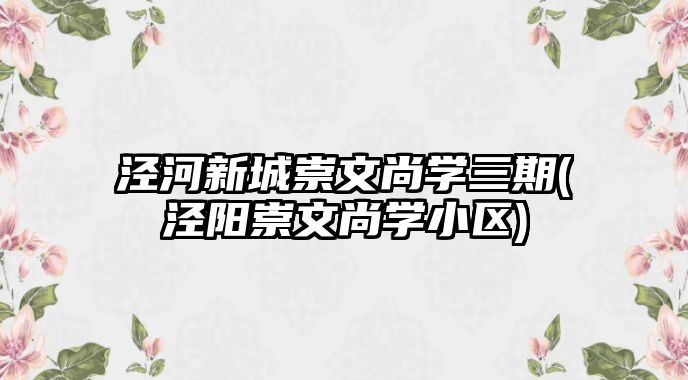 泾河新城崇文尚学三期(泾阳崇文尚学小区)